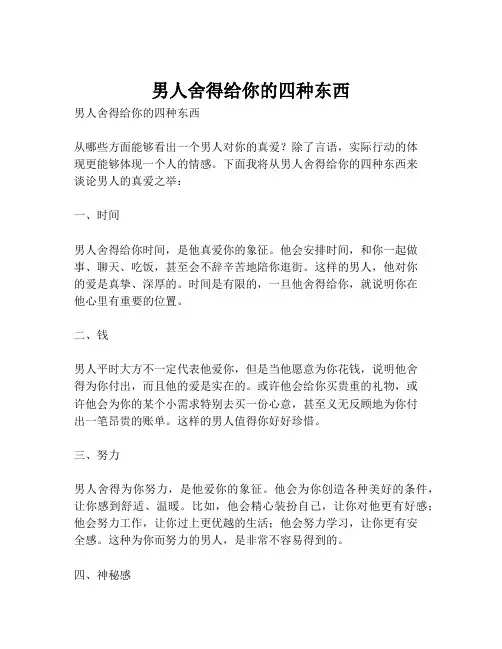 男人舍得给你的四种东西

男人舍得给你的四种东西

从哪些方面能够看出一个男人对你的真爱？除了言语，实际行动的体现更能够体现一个人的情感。下面我将从男人舍得给你的四种东西来谈论男人的真爱之举：

一、时间

男人舍得给你时间，是他真爱你的象征。他会安排时间，和你一起做事、聊天、吃饭，甚至会不辞辛苦地陪你逛街。这样的男人，他对你的爱是真挚、深厚的。时间是有限的，一旦他舍得给你，就说明你在他心里有重要的位置。

二、钱

男人平时大方不一定代表他爱你，但是当他愿意为你花钱，说明他舍得为你付出，而且他的爱是实在的。或许他会给你买贵重的礼物，或许他会为你的某个小需求特别去买一份心意，甚至义无反顾地为你付出一笔昂贵的账单。这样的男人值得你好好珍惜。

三、努力

男人舍得为你努力，是他爱你的象征。他会为你创造各种美好的条件，让你感到舒适、温暖。比如，他会精心装扮自己，让你对他更有好感；他会努力工作，让你过上更优越的生活；他会努力学习，让你更有安全感。这种为你而努力的男人，是非常不容易得到的。

四、神秘感